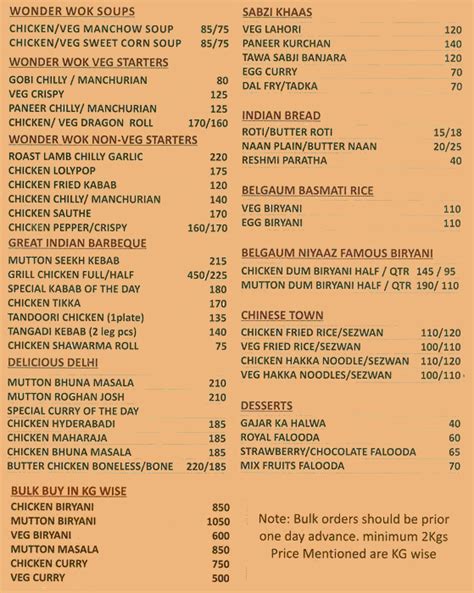 WONDER WOK SOUPS

CHICKEN/VEG MANCHOW SOUP 85/75
CHICKEN/VEG SWEET CORN SOUP 85/75

WONDER WOK VEG STARTERS

GOBI CHILLY / MANCHURIAN 80
VEG CRISPY 125
PANEER CHILLY/ MANCHURIAN 125
CHICKEN/ VEG DRAGON ROLL 170/160

WONDER WOK NON-VEG STARTERS

ROAST LAMB CHILLY GARLIC 220
CHICKEN LOLYPOP 175
CHICKEN FRIED KABAB 120
CHICKEN CHILLY/ MANCHURIAN 140
CHICKEN SAUTHE 170
CHICKEN PEPPER/CRISPY 160/170

GREAT INDIAN BARBEQUE

MUTTON SEEKH KEBAB 215
GRILL CHICKEN FULL/HALF 450/225
SPECIAL KABAB OF THE DAY 180
CHICKEN TIKKA 170
TANDOORI CHICKEN (1plate) 135
TANGADI KEBAB (2 leg pcs) 140
CHICKEN SHAWARMA ROLL 75

DELICIOUS DELHI

MUTTON BHUNA MASALA 210
MUTTON ROGHAN JOSH 210
SPECIAL CURRY OF THE DAY
CHICKEN HYDERABADI 185
CHICKEN MAHARAJA 185
CHICKEN BHUNA MASALA 185
BUTTER CHICKEN BONELESS/BONE 220/185

BULK BUY IN KG WISE

CHICKEN BIRYANI 850
MUTTON BIRYANI 1050
VEG BIRYANI 600
MUTTON MASALA 850
CHICKEN CURRY 750
VEG CURRY 500

SABZI KHAAS

VEG LAHORI 120
PANEER KURCHAN 140
TAWA SABJI BANJARA 120
EGG CURRY 70
DAL FRY/TADKA 70

INDIAN BREAD

ROTI/BUTTER ROTI 15/18
NAAN PLAIN/BUTTER NAAN 20/25
RESHMI PARATHA 40

BELGAUM BASMATI RICE

VEG BIRYANI 110
EGG BIRYANI 110

BELGAUM NIYAAZ FAMOUS BIRYANI

CHICKEN DUM BIRYANI HALF / QTR 145 / 95
MUTTON DUM BIRYANI HALF / QTR 190/ 110

CHINESE TOWN

CHICKEN FRIED RICE/SEZWAN 110/120
VEG FRIED RICE/SEZWAN 100/110
CHICKEN HAKKA NOODLE/SEZWAN 110/120
VEG HAKKA NOODLES/SEZWAN 100/110

DESSERTS

GAJAR KA HALWA 40
ROYAL FALOODA 60
STRAWBERRY/CHOCOLATE FALOODA 65
MIX FRUITS FALOODA 70

Note: Bulk orders should be prior one day advance. minimum 2Kgs Price Mentioned are KG wise